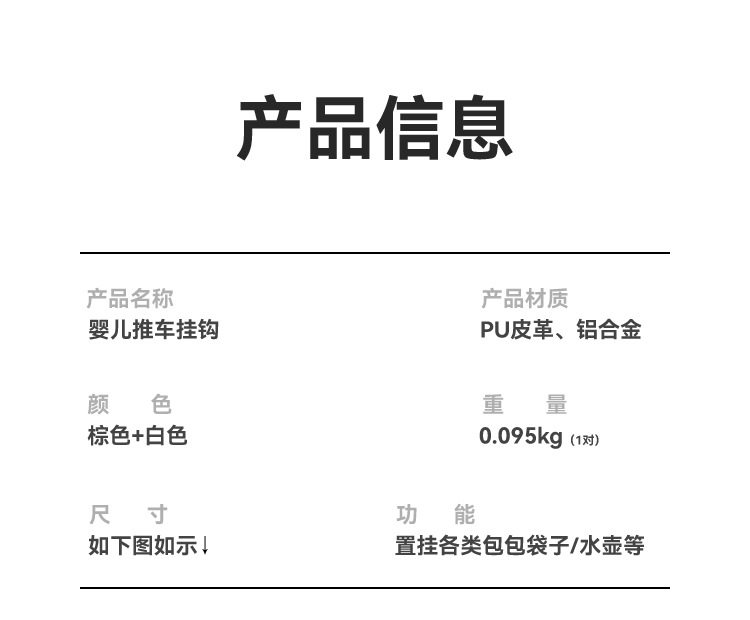 产品信息

产品名称
婴儿推车挂钩

产品材质
PU皮革、铝合金

颜 色
棕色+白色

重 量
0.095kg (1对)

尺 寸
如下图如示↓

功 能
置挂各类包包袋子/水壶等